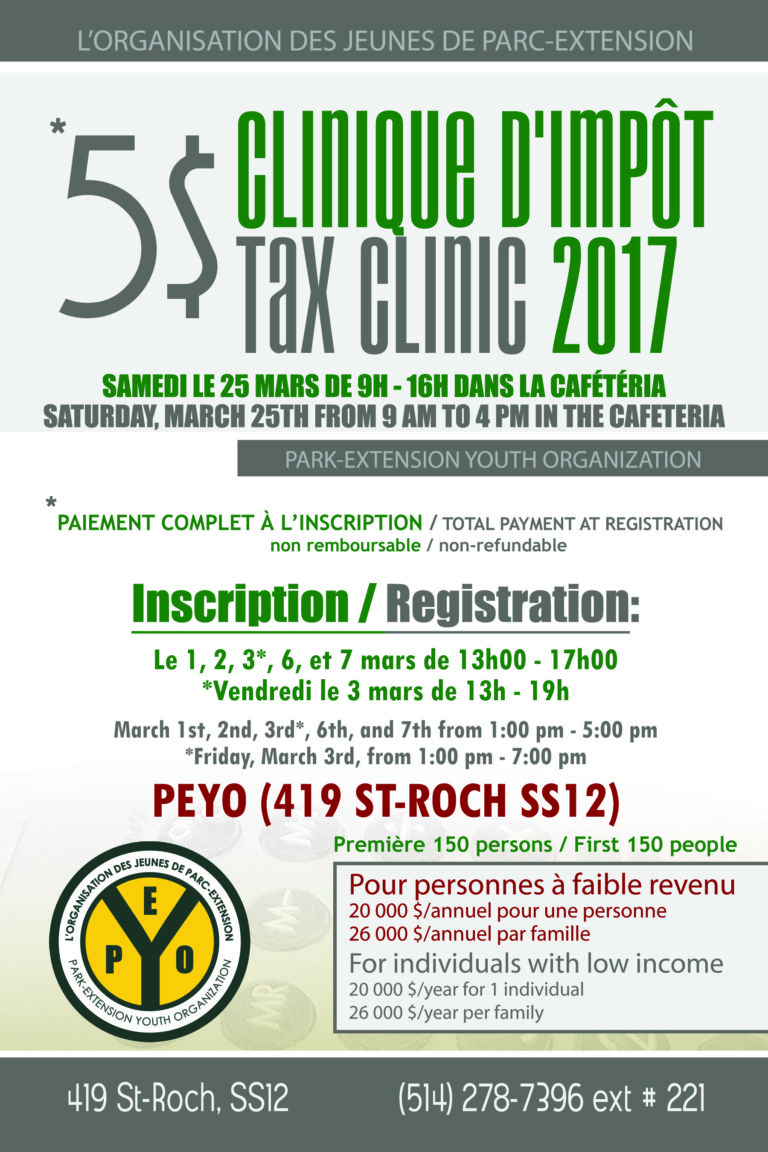 L'ORGANISATION DES JEUNES DE PARC-EXTENSION

*5$ CLINIQUE D'IMPÔT
TAX CLINIC 2017

SAMEDI LE 25 MARS DE 9H - 16H DANS LA CAFÉTÉRIA
SATURDAY, MARCH 25TH FROM 9 AM TO 4 PM IN THE CAFETERIA

PARK-EXTENSION YOUTH ORGANIZATION

* PAIEMENT COMPLET À L'INSCRIPTION / TOTAL PAYMENT AT REGISTRATION
non remboursable / non-refundable

Inscription / Registration:

Le 1, 2, 3*, 6, et 7 mars de 13h00 - 17h00
*Vendredi le 3 mars de 13h - 19h

March 1st, 2nd, 3rd*, 6th, and 7th from 1:00 pm - 5:00 pm
*Friday, March 3rd, from 1:00 pm - 7:00 pm

PEYO (419 ST-ROCH SS12)

Première 150 persons / First 150 people

L'ORGANISATION DES JEUNES DE PARC-EXTENSION
P E Y O
PARK-EXTENSION YOUTH ORGANIZATION

Pour personnes à faible revenu
20 000 $/annuel pour une personne
26 000 $/annuel par famille
For individuals with low income
20 000 $/year for 1 individual
26 000 $/year per family

419 St-Roch, SS12
(514) 278-7396 ext # 221